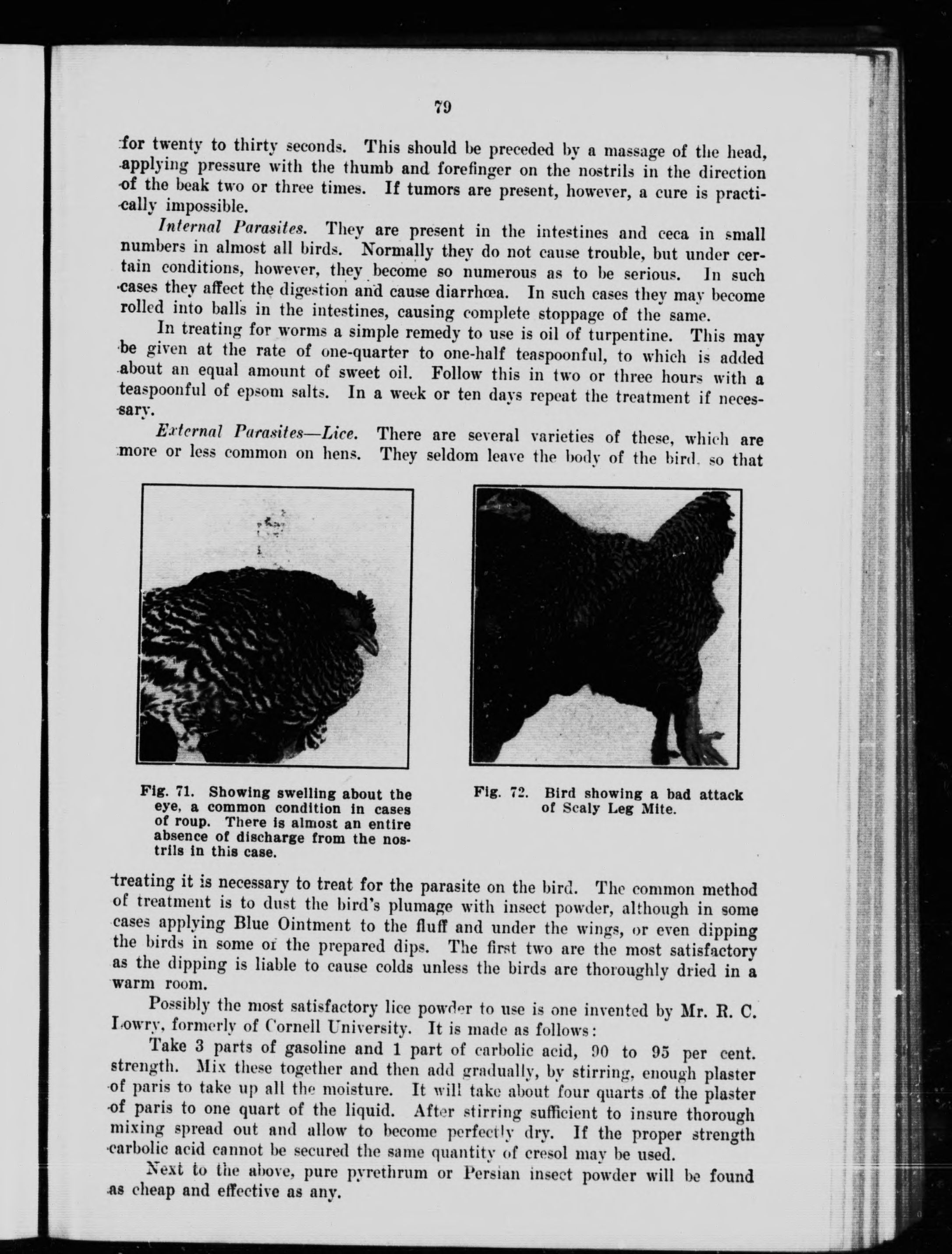 79

for twenty to thirty seconds. This should be preceded by a massage of the head, applying pressure with the thumb and forefinger on the nostrils in the direction of the beak two or three times. If tumors are present, however, a cure is practically impossible.

Internal Parasites. They are present in the intestines and ceca in small numbers in almost all birds. Normally they do not cause trouble, but under certain conditions, however, they become so numerous as to be serious. In such cases they affect the digestion and cause diarrhœa. In such cases they may become rolled into balls in the intestines, causing complete stoppage of the same.

In treating for worms a simple remedy to use is oil of turpentine. This may be given at the rate of one-quarter to one-half teaspoonful, to which is added about an equal amount of sweet oil. Follow this in two or three hours with a teaspoonful of epsom salts. In a week or ten days repeat the treatment if necessary.

External Parasites—Lice. There are several varieties of these, which are more or less common on hens. They seldom leave the body of the bird, so that

Fig. 71. Showing swelling about the eye, a common condition in cases of roup. There is almost an entire absence of discharge from the nostrils in this case.

Fig. 72. Bird showing a bad attack of Scaly Leg Mite.

treating it is necessary to treat for the parasite on the bird. The common method of treatment is to dust the bird's plumage with insect powder, although in some cases applying Blue Ointment to the fluff and under the wings, or even dipping the birds in some of the prepared dips. The first two are the most satisfactory as the dipping is liable to cause colds unless the birds are thoroughly dried in a warm room.

Possibly the most satisfactory lice powder to use is one invented by Mr. R. C. Lowry, formerly of Cornell University. It is made as follows:

Take 3 parts of gasoline and 1 part of carbolic acid, 90 to 95 per cent. strength. Mix these together and then add gradually, by stirring, enough plaster of paris to take up all the moisture. It will take about four quarts of the plaster of paris to one quart of the liquid. After stirring sufficient to insure thorough mixing spread out and allow to become perfectly dry. If the proper strength carbolic acid cannot be secured the same quantity of cresol may be used.

Next to the above, pure pyrethrum or Persian insect powder will be found as cheap and effective as any.